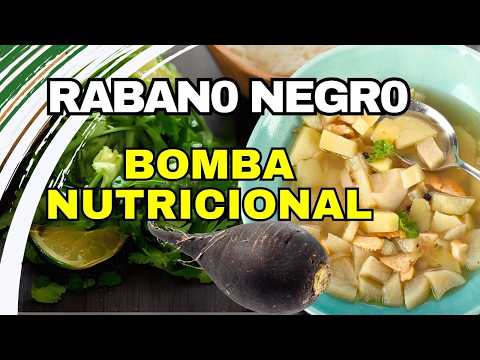 RABANO NEGRO

BOMBA NUTRICIONAL